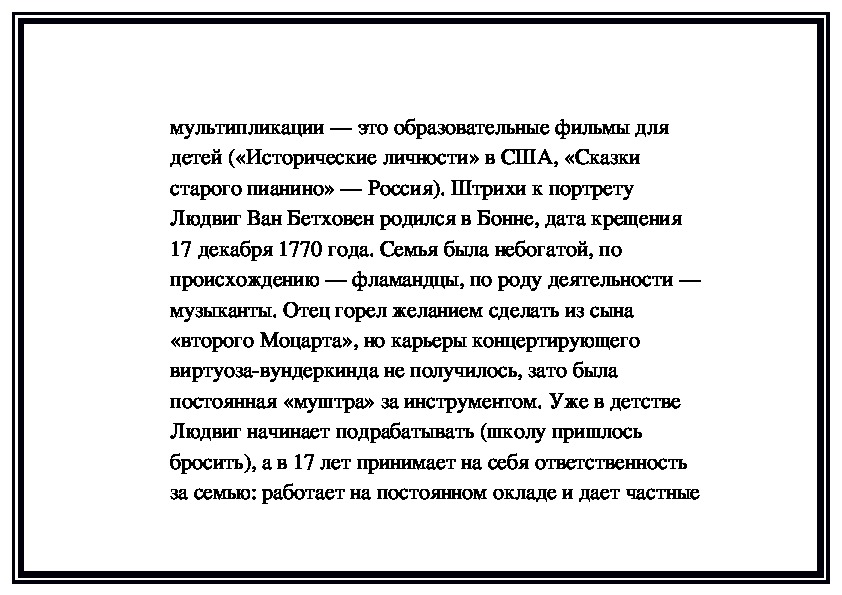 мультипликации — это образовательные фильмы для детей («Исторические личности» в США, «Сказки старого пианино» — Россия). Штрихи к портрету Людвиг Ван Бетховен родился в Бонне, дата крещения 17 декабря 1770 года. Семья была небогатой, по происхождению — фламандцы, по роду деятельности — музыканты. Отец горел желанием сделать из сына «второго Моцарта», но карьеры концертирующего виртуоза-вундеркинда не получилось, зато была постоянная «муштра» за инструментом. Уже в детстве Людвиг начинает подрабатывать (школу пришлось бросить), а в 17 лет принимает на себя ответственность за семью: работает на постоянном окладе и дает частные